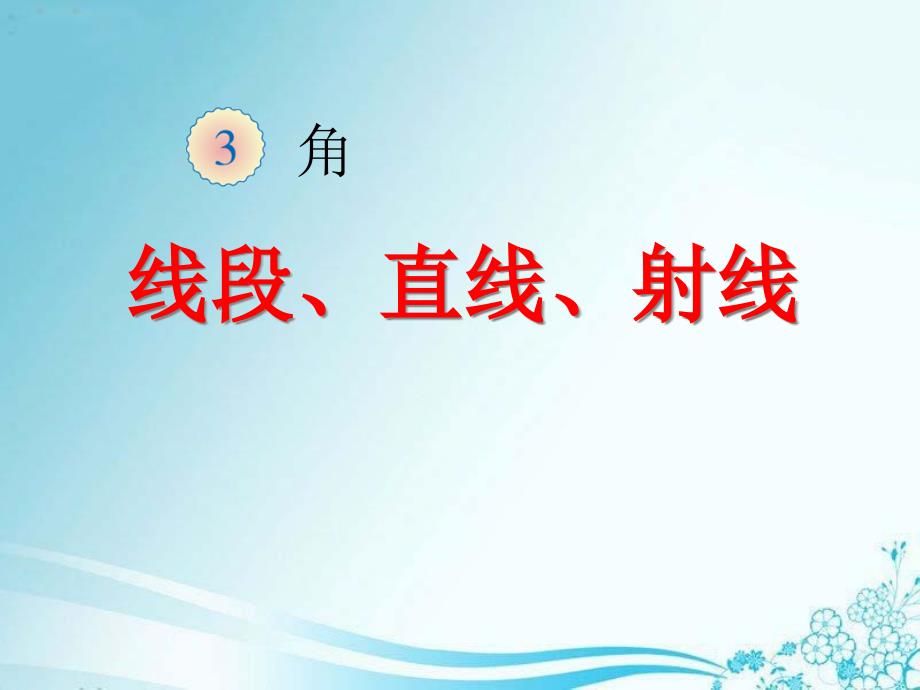 3 角

线段、直线、射线